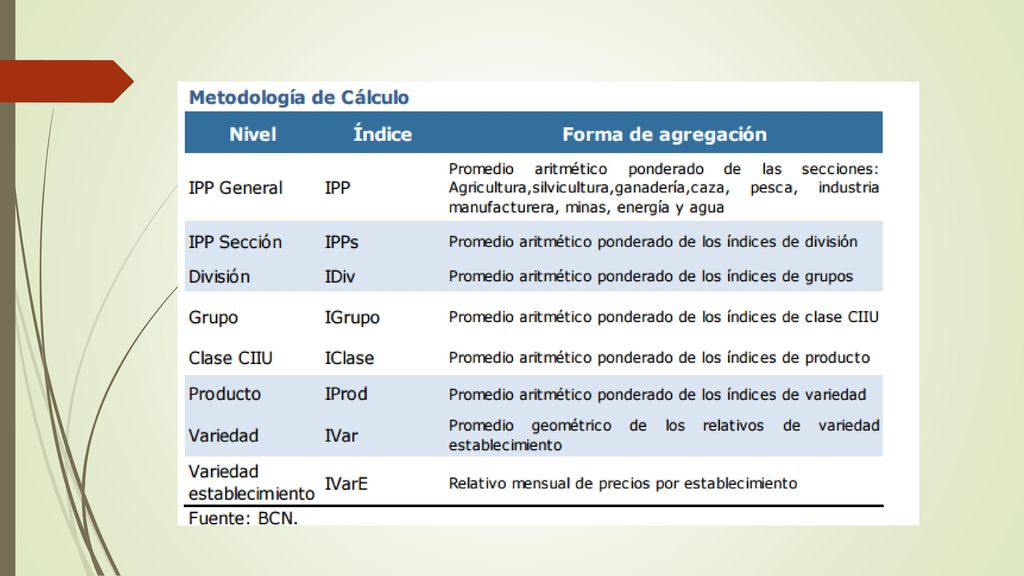 Metodología de Cálculo

| Nivel | Índice | Forma de agregación |
|---|---|---|
| IPP General | IPP | Promedio aritmético ponderado de las secciones: Agricultura,silvicultura,ganadería,caza, pesca, industria manufacturera, minas, energía y agua |
| IPP Sección | IPPs | Promedio aritmético ponderado de los índices de división |
| División | IDiv | Promedio aritmético ponderado de los índices de grupos |
| Grupo | IGrupo | Promedio aritmético ponderado de los índices de clase CIIU |
| Clase CIIU | IClase | Promedio aritmético ponderado de los índices de producto |
| Producto | IProd | Promedio aritmético ponderado de los índices de variedad |
| Variedad | IVar | Promedio geométrico de los relativos de variedad establecimiento |
| Variedad establecimiento | IVarE | Relativo mensual de precios por establecimiento |

Fuente: BCN.